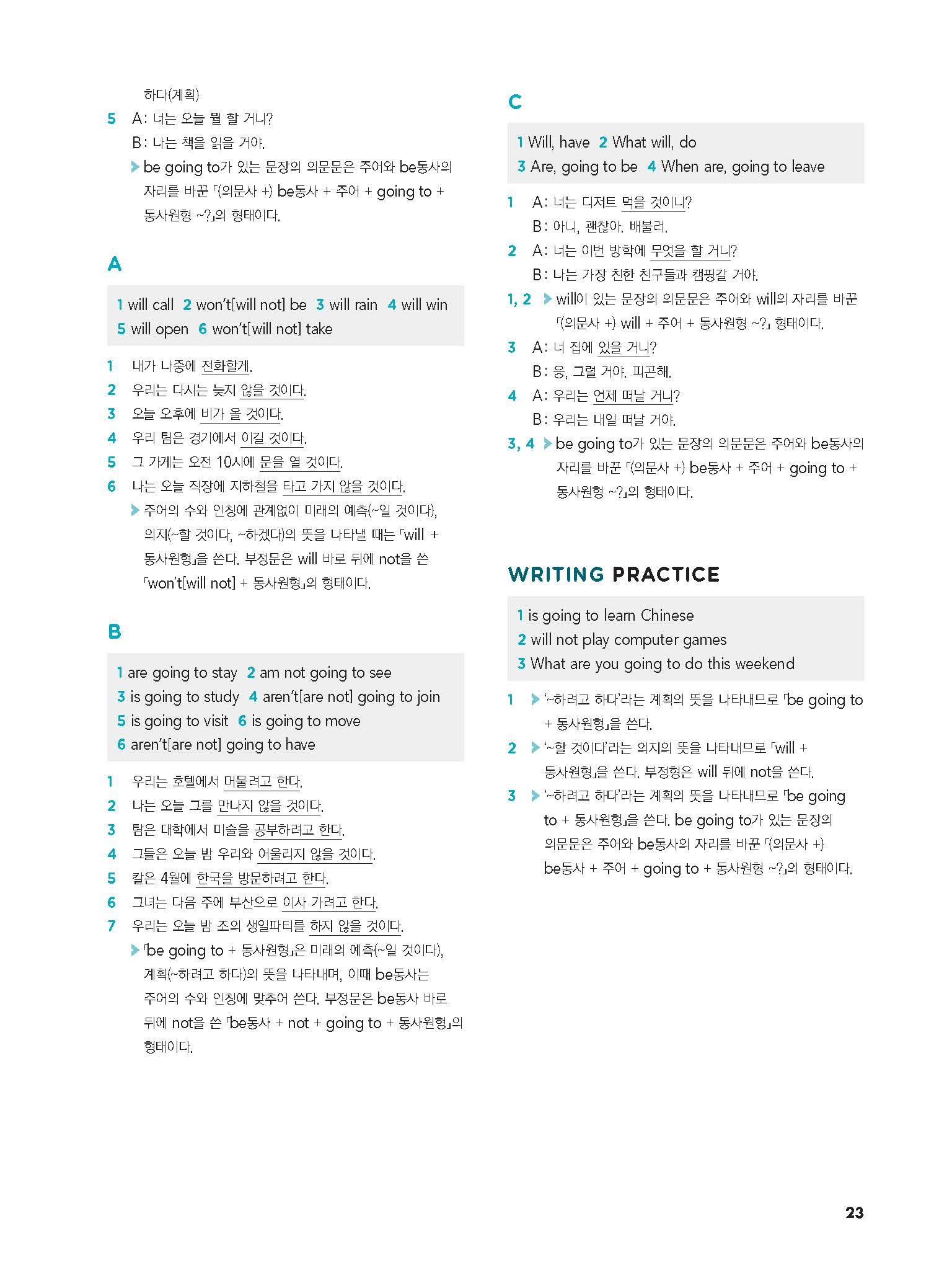 하다(계획)

5 A: 너는 오늘 뭘 할 거니?
B: 나는 책을 읽을 거야.
▶ be going to가 있는 문장의 의문문은 주어와 be동사의 자리를 바꾼 「(의문사 +) be동사 + 주어 + going to + 동사원형 ~?」의 형태이다.

A

1 will call 2 won't[will not] be 3 will rain 4 will win 5 will open 6 won't[will not] take

1 내가 나중에 전화할게.
2 우리는 다시는 늦지 않을 것이다.
3 오늘 오후에 비가 올 것이다.
4 우리 팀은 경기에서 이길 것이다.
5 그 가게는 오전 10시에 문을 열 것이다.
6 나는 오늘 직장에 지하철을 타고 가지 않을 것이다.
▶ 주어의 수와 인칭에 관계없이 미래의 예측(~일 것이다), 의지(~할 것이다, ~하겠다)의 뜻을 나타낼 때는 「will + 동사원형」을 쓴다. 부정문은 will 바로 뒤에 not을 쓴 「won't[will not] + 동사원형」의 형태이다.

B

1 are going to stay 2 am not going to see
3 is going to study 4 aren't[are not] going to join
5 is going to visit 6 is going to move
6 aren't[are not] going to have

1 우리는 호텔에서 머물려고 한다.
2 나는 오늘 그를 만나지 않을 것이다.
3 탐은 대학에서 미술을 공부하려고 한다.
4 그들은 오늘 밤 우리와 어울리지 않을 것이다.
5 칼은 4월에 한국을 방문하려고 한다.
6 그녀는 다음 주에 부산으로 이사 가려고 한다.
7 우리는 오늘 밤 조의 생일파티를 하지 않을 것이다.
▶ 「be going to + 동사원형」은 미래의 예측(~일 것이다), 계획(~하려고 하다)의 뜻을 나타내며, 이때 be동사는 주어의 수와 인칭에 맞추어 쓴다. 부정문은 be동사 바로 뒤에 not을 쓴 「be동사 + not + going to + 동사원형」의 형태이다.

C

1 Will, have 2 What will, do
3 Are, going to be 4 When are, going to leave

1 A: 너는 디저트 먹을 것이니?
B: 아니, 괜찮아. 배불러.
2 A: 너는 이번 방학에 무엇을 할 거니?
B: 나는 가장 친한 친구들과 캠핑갈 거야.
1, 2 ▶ will이 있는 문장의 의문문은 주어와 will의 자리를 바꾼 「(의문사 +) will + 주어 + 동사원형 ~?」 형태이다.
3 A: 너 집에 있을 거니?
B: 응, 그럴 거야. 피곤해.
4 A: 우리는 언제 떠날 거니?
B: 우리는 내일 떠날 거야.
3, 4 ▶ be going to가 있는 문장의 의문문은 주어와 be동사의 자리를 바꾼 「(의문사 +) be동사 + 주어 + going to + 동사원형 ~?」의 형태이다.

WRITING PRACTICE

1 is going to learn Chinese
2 will not play computer games
3 What are you going to do this weekend

1 ▶ '~하려고 하다'라는 계획의 뜻을 나타내므로 「be going to + 동사원형」을 쓴다.
2 ▶ '~할 것이다'라는 의지의 뜻을 나타내므로 「will + 동사원형」을 쓴다. 부정형은 will 뒤에 not을 쓴다.
3 ▶ '~하려고 하다'라는 계획의 뜻을 나타내므로 「be going to + 동사원형」을 쓴다. be going to가 있는 문장의 의문문은 주어와 be동사의 자리를 바꾼 「(의문사 +) be동사 + 주어 + going to + 동사원형 ~?」의 형태이다.

23